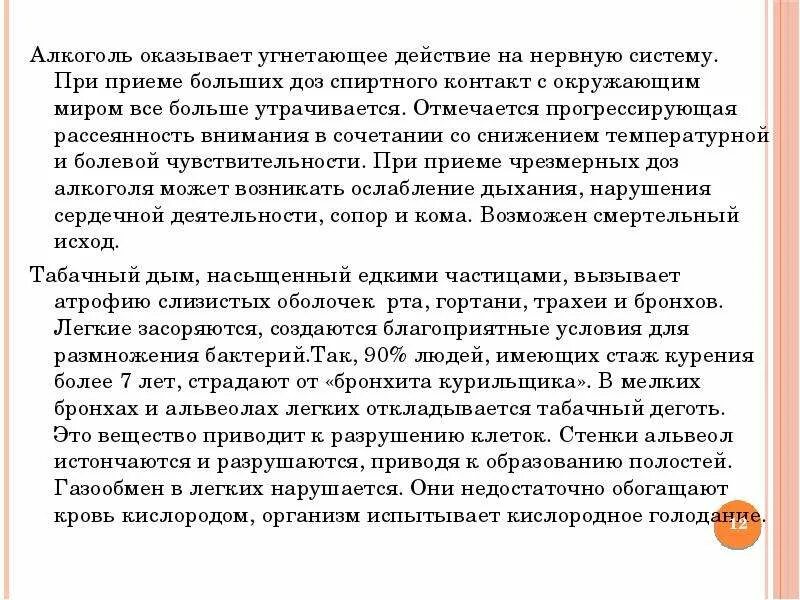 Алкоголь оказывает угнетающее действие на нервную систему. При приеме больших доз спиртного контакт с окружающим миром все больше утрачивается. Отмечается прогрессирующая рассеянность внимания в сочетании со снижением температурной и болевой чувствительности. При приеме чрезмерных доз алкоголя может возникать ослабление дыхания, нарушения сердечной деятельности, сопор и кома. Возможен смертельный исход.

Табачный дым, насыщенный едкими частицами, вызывает атрофию слизистых оболочек рта, гортани, трахеи и бронхов. Легкие засоряются, создаются благоприятные условия для размножения бактерий.Так, 90% людей, имеющих стаж курения более 7 лет, страдают от «бронхита курильщика». В мелких бронхах и альвеолах легких откладывается табачный деготь. Это вещество приводит к разрушению клеток. Стенки альвеол истончаются и разрушаются, приводя к образованию полостей. Газообмен в легких нарушается. Они недостаточно обогащают кровь кислородом, организм испытывает кислородное голодание.

12